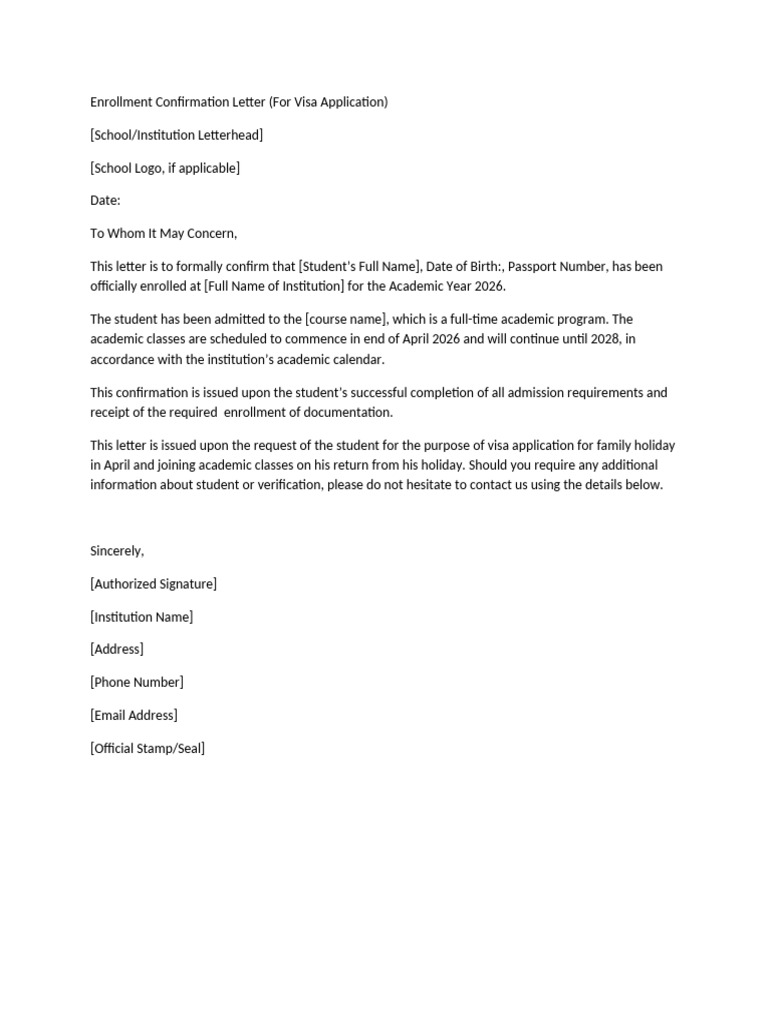 Enrollment Confirmation Letter (For Visa Application)

[School/Institution Letterhead]

[School Logo, if applicable]

Date:

To Whom It May Concern,

This letter is to formally confirm that [Student's Full Name], Date of Birth:, Passport Number, has been officially enrolled at [Full Name of Institution] for the Academic Year 2026.

The student has been admitted to the [course name], which is a full-time academic program. The academic classes are scheduled to commence in end of April 2026 and will continue until 2028, in accordance with the institution's academic calendar.

This confirmation is issued upon the student's successful completion of all admission requirements and receipt of the required  enrollment of documentation.

This letter is issued upon the request of the student for the purpose of visa application for family holiday in April and joining academic classes on his return from his holiday. Should you require any additional information about student or verification, please do not hesitate to contact us using the details below.

Sincerely,

[Authorized Signature]

[Institution Name]

[Address]

[Phone Number]

[Email Address]

[Official Stamp/Seal]